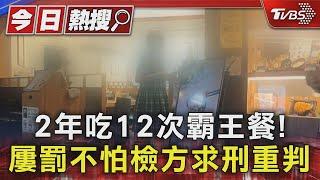 今日熱搜

TVBS

2年吃12次霸王餐!
屢罰不怕檢方求刑重判